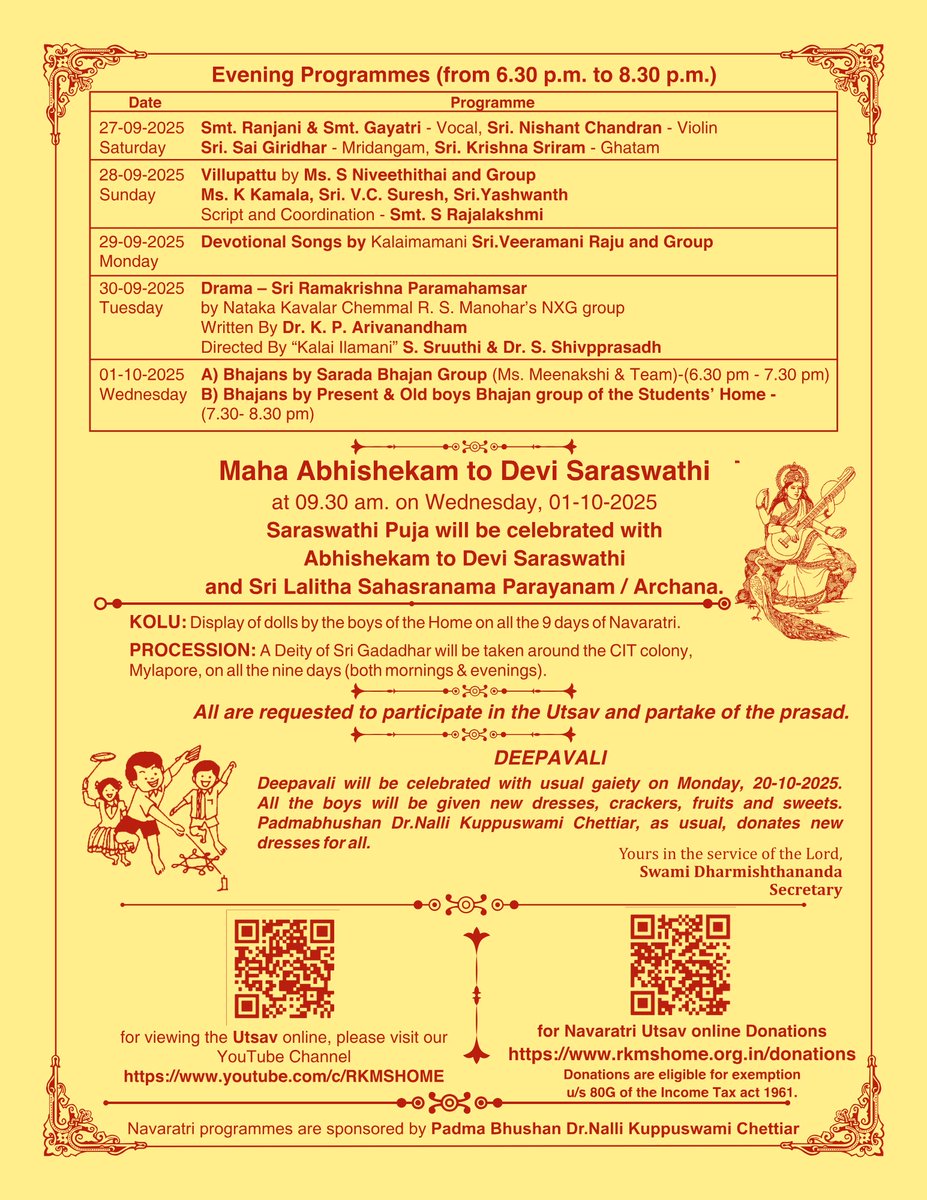 Evening Programmes (from 6.30 p.m. to 8.30 p.m.)

| Date | Programme |
|---|---|
| 27-09-2025 Saturday | Smt. Ranjani & Smt. Gayatri - Vocal, Sri. Nishant Chandran - Violin Sri. Sai Giridhar - Mridangam, Sri. Krishna Sriram - Ghatam |
| 28-09-2025 Sunday | Villupattu by Ms. S Niveethithai and Group Ms. K Kamala, Sri. V.C. Suresh, Sri.Yashwanth Script and Coordination - Smt. S Rajalakshmi |
| 29-09-2025 Monday | Devotional Songs by Kalaimamani Sri.Veeramani Raju and Group |
| 30-09-2025 Tuesday | Drama – Sri Ramakrishna Paramahamsar by Nataka Kavalar Chemmal R. S. Manohar's NXG group Written By Dr. K. P. Arivanandham Directed By "Kalai Ilamani" S. Sruuthi & Dr. S. Shivpprasadh |
| 01-10-2025 Wednesday | A) Bhajans by Sarada Bhajan Group (Ms. Meenakshi & Team)-(6.30 pm - 7.30 pm) B) Bhajans by Present & Old boys Bhajan group of the Students' Home - (7.30- 8.30 pm) |

Maha Abhishekam to Devi Saraswathi
at 09.30 am. on Wednesday, 01-10-2025
Saraswathi Puja will be celebrated with Abhishekam to Devi Saraswathi and Sri Lalitha Sahasranama Parayanam / Archana.

KOLU: Display of dolls by the boys of the Home on all the 9 days of Navaratri.

PROCESSION: A Deity of Sri Gadadhar will be taken around the CIT colony, Mylapore, on all the nine days (both mornings & evenings).

All are requested to participate in the Utsav and partake of the prasad.

DEEPAVALI

Deepavali will be celebrated with usual gaiety on Monday, 20-10-2025. All the boys will be given new dresses, crackers, fruits and sweets. Padmabhushan Dr.Nalli Kuppuswami Chettiar, as usual, donates new dresses for all.

Yours in the service of the Lord,
Swami Dharmishthananda
Secretary

for viewing the Utsav online, please visit our YouTube Channel
https://www.youtube.com/c/RKMSHOME

for Navaratri Utsav online Donations
https://www.rkmshome.org.in/donations
Donations are eligible for exemption u/s 80G of the Income Tax act 1961.

Navaratri programmes are sponsored by Padma Bhushan Dr.Nalli Kuppuswami Chettiar